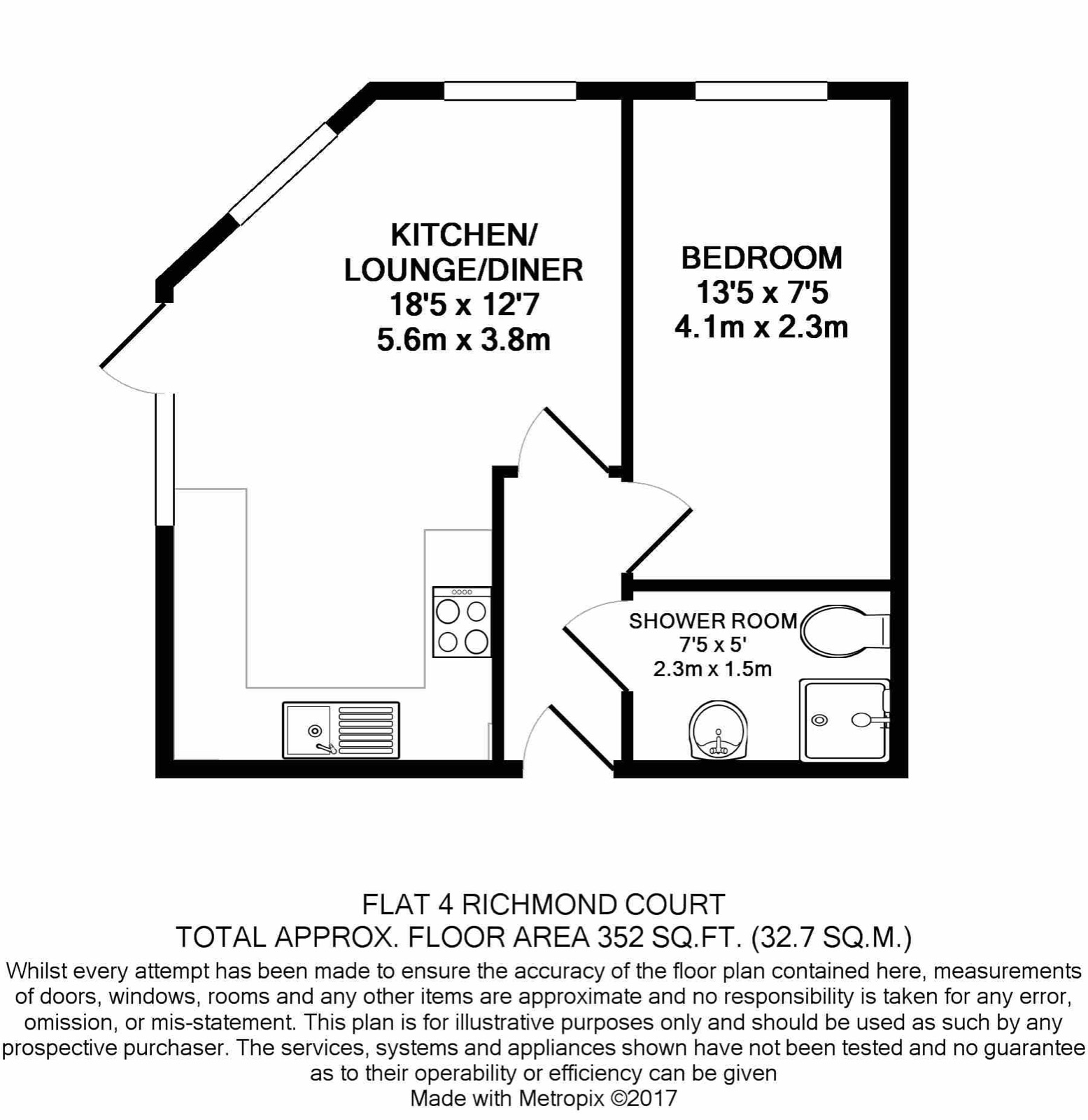 KITCHEN/
LOUNGE/DINER
18'5 x 12'7
5.6m x 3.8m

BEDROOM
13'5 x 7'5
4.1m x 2.3m

SHOWER ROOM
7'5 x 5'
2.3m x 1.5m

FLAT 4 RICHMOND COURT
TOTAL APPROX. FLOOR AREA 352 SQ.FT. (32.7 SQ.M.)

Whilst every attempt has been made to ensure the accuracy of the floor plan contained here, measurements of doors, windows, rooms and any other items are approximate and no responsibility is taken for any error, omission, or mis-statement. This plan is for illustrative purposes only and should be used as such by any prospective purchaser. The services, systems and appliances shown have not been tested and no guarantee as to their operability or efficiency can be given
Made with Metropix ©2017